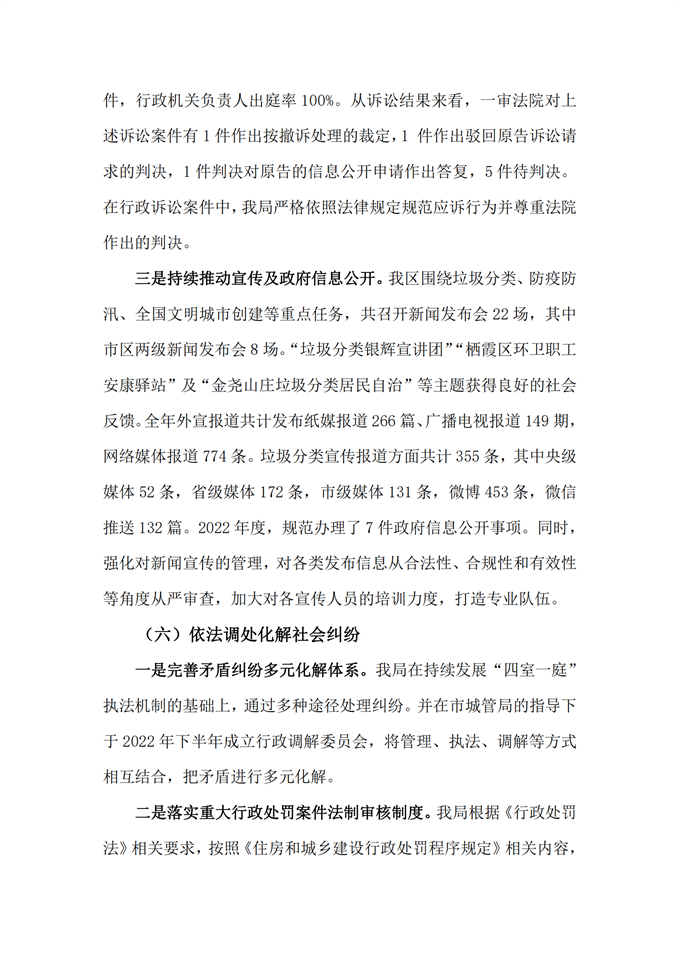 件，行政机关负责人出庭率 100%。从诉讼结果来看，一审法院对上述诉讼案件有 1 件作出按撤诉处理的裁定，1 件作出驳回原告诉讼请求的判决，1 件判决对原告的信息公开申请作出答复，5 件待判决。在行政诉讼案件中，我局严格依照法律规定规范应诉行为并尊重法院作出的判决。

三是持续推动宣传及政府信息公开。我区围绕垃圾分类、防疫防汛、全国文明城市创建等重点任务，共召开新闻发布会 22 场，其中市区两级新闻发布会 8 场。“垃圾分类银辉宣讲团”“栖霞区环卫职工安康驿站”及“金尧山庄垃圾分类居民自治”等主题获得良好的社会反馈。全年外宣报道共计发布纸媒报道 266 篇、广播电视报道 149 期，网络媒体报道 774 条。垃圾分类宣传报道方面共计 355 条，其中央级媒体 52 条，省级媒体 172 条，市级媒体 131 条，微博 453 条，微信推送 132 篇。2022 年度，规范办理了 7 件政府信息公开事项。同时，强化对新闻宣传的管理，对各类发布信息从合法性、合规性和有效性等角度从严审查，加大对各宣传人员的培训力度，打造专业队伍。

（六）依法调处化解社会纠纷

一是完善矛盾纠纷多元化解体系。我局在持续发展“四室一庭”执法机制的基础上，通过多种途径处理纠纷。并在市城管局的指导下于 2022 年下半年成立行政调解委员会，将管理、执法、调解等方式相互结合，把矛盾进行多元化解。

二是落实重大行政处罚案件法制审核制度。我局根据《行政处罚法》相关要求，按照《住房和城乡建设行政处罚程序规定》相关内容，